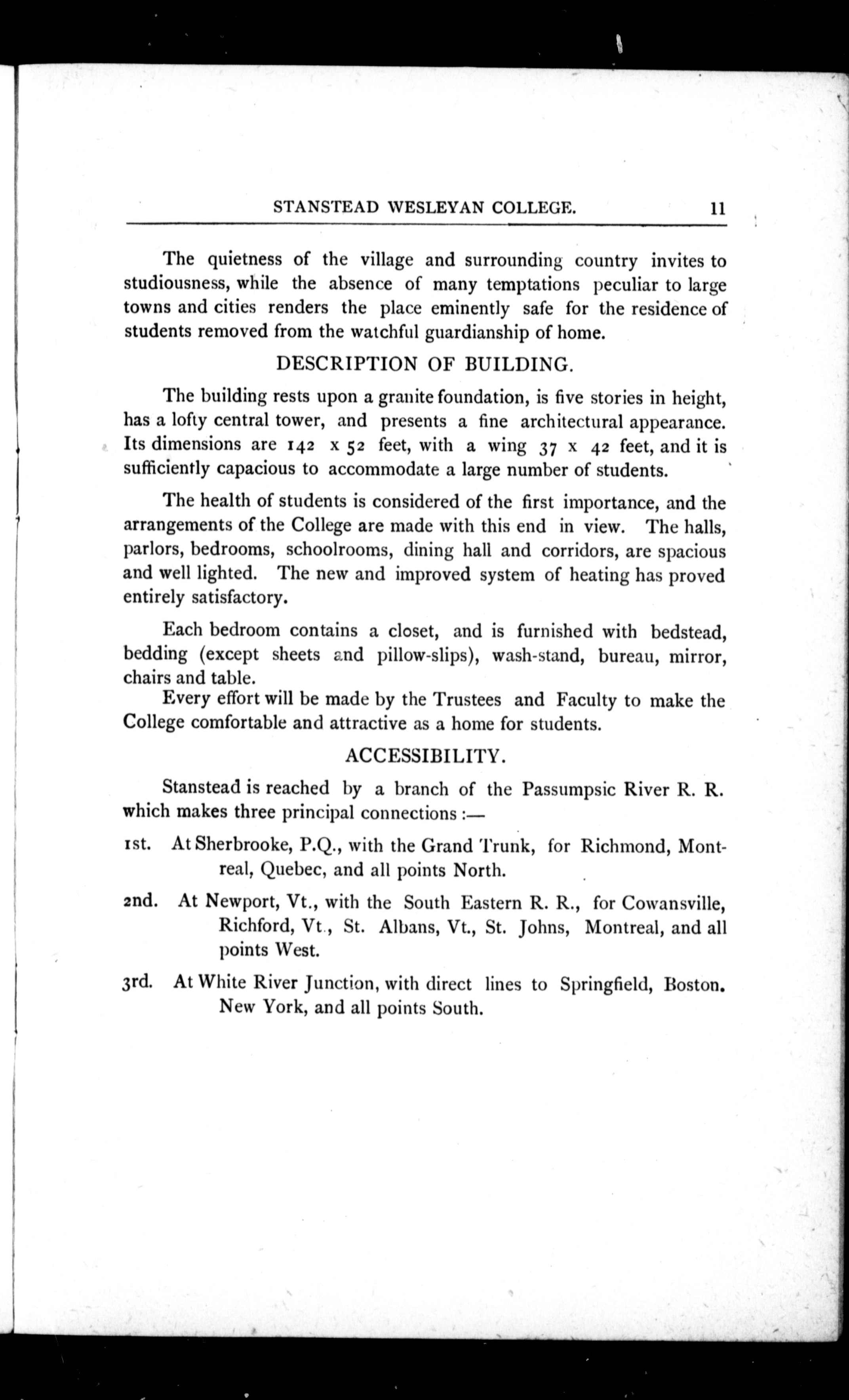 STANSTEAD WESLEYAN COLLEGE. 11

The quietness of the village and surrounding country invites to studiousness, while the absence of many temptations peculiar to large towns and cities renders the place eminently safe for the residence of students removed from the watchful guardianship of home.

DESCRIPTION OF BUILDING.

The building rests upon a granite foundation, is five stories in height, has a lofty central tower, and presents a fine architectural appearance. Its dimensions are 142 x 52 feet, with a wing 37 x 42 feet, and it is sufficiently capacious to accommodate a large number of students.

The health of students is considered of the first importance, and the arrangements of the College are made with this end in view. The halls, parlors, bedrooms, schoolrooms, dining hall and corridors, are spacious and well lighted. The new and improved system of heating has proved entirely satisfactory.

Each bedroom contains a closet, and is furnished with bedstead, bedding (except sheets and pillow-slips), wash-stand, bureau, mirror, chairs and table.

Every effort will be made by the Trustees and Faculty to make the College comfortable and attractive as a home for students.

ACCESSIBILITY.

Stanstead is reached by a branch of the Passumpsic River R. R. which makes three principal connections :—

1st. At Sherbrooke, P.Q., with the Grand Trunk, for Richmond, Montreal, Quebec, and all points North.

2nd. At Newport, Vt., with the South Eastern R. R., for Cowansville, Richford, Vt., St. Albans, Vt., St. Johns, Montreal, and all points West.

3rd. At White River Junction, with direct lines to Springfield, Boston. New York, and all points South.